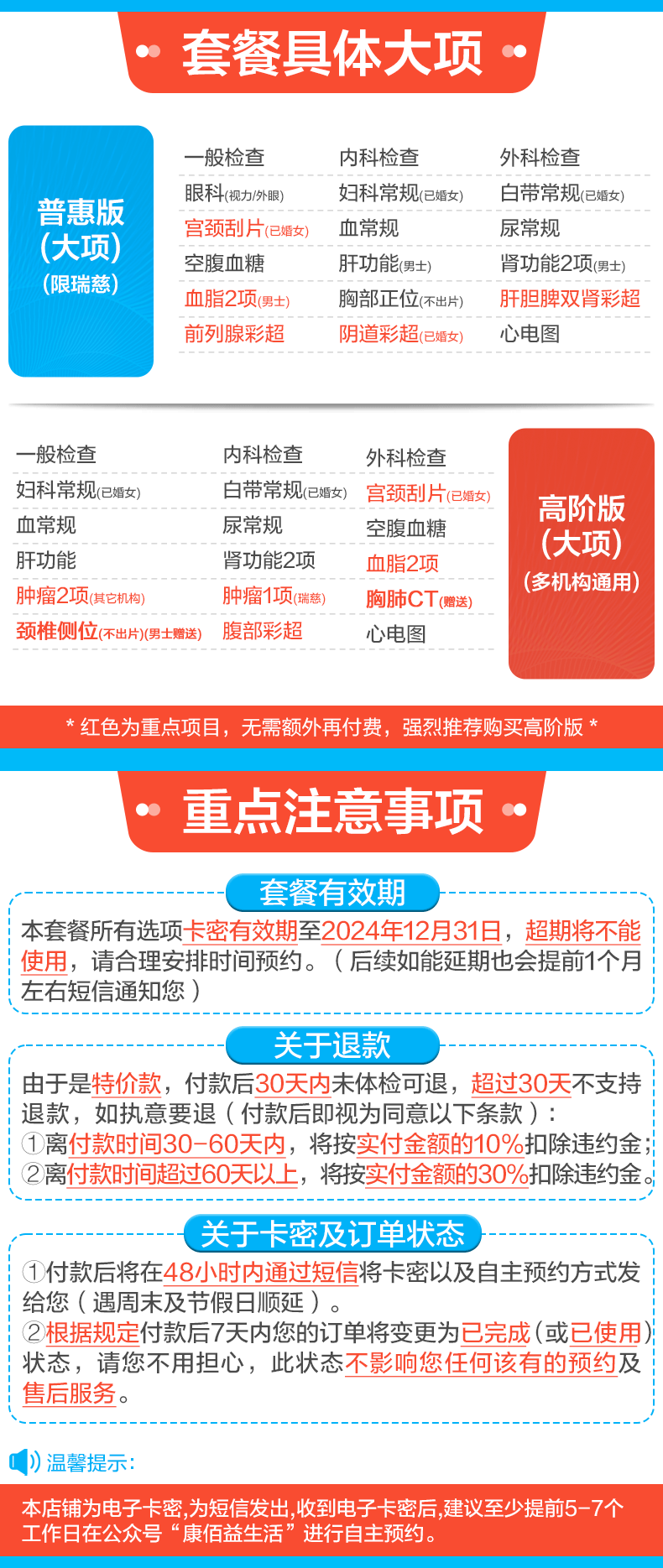 套餐具体大项

普惠版
(大项)
(限瑞慈)

| 一般检查 | 内科检查 | 外科检查 |
|---|---|---|
| 眼科(视力/外眼) | 妇科常规(已婚女) | 白带常规(已婚女) |
| 宫颈刮片(已婚女) | 血常规 | 尿常规 |
| 空腹血糖 | 肝功能(男士) | 肾功能2项(男士) |
| 血脂2项(男士) | 胸部正位(不出片) | 肝胆脾双肾彩超 |
| 前列腺彩超 | 阴道彩超(已婚女) | 心电图 |

| 一般检查 | 内科检查 | 外科检查 |
|---|---|---|
| 妇科常规(已婚女) | 白带常规(已婚女) | 宫颈刮片(已婚女) |
| 血常规 | 尿常规 | 空腹血糖 |
| 肝功能 | 肾功能2项 | 血脂2项 |
| 肿瘤2项(其它机构) | 肿瘤1项(瑞慈) | 胸肺CT(赠送) |
| 颈椎侧位(不出片)(男士赠送) | 腹部彩超 | 心电图 |

高阶版
(大项)
(多机构通用)

* 红色为重点项目，无需额外再付费，强烈推荐购买高阶版 *

重点注意事项

套餐有效期

本套餐所有选项卡密有效期至2024年12月31日，超期将不能使用，请合理安排时间预约。（后续如能延期也会提前1个月左右短信通知您）

关于退款

由于是特价款，付款后30天内未体检可退，超过30天不支持退款，如执意要退（付款后即视为同意以下条款）:
①离付款时间30-60天内，将按实付金额的10%扣除违约金;
②离付款时间超过60天以上，将按实付金额的30%扣除违约金。

关于卡密及订单状态

①付款后将在48小时内通过短信将卡密以及自主预约方式发给您（遇周末及节假日顺延）。
②根据规定付款后7天内您的订单将变更为已完成(或已使用)状态，请您不用担心，此状态不影响您任何该有的预约及售后服务。

温馨提示:

本店铺为电子卡密,为短信发出,收到电子卡密后,建议至少提前5-7个工作日在公众号“康佰益生活”进行自主预约。